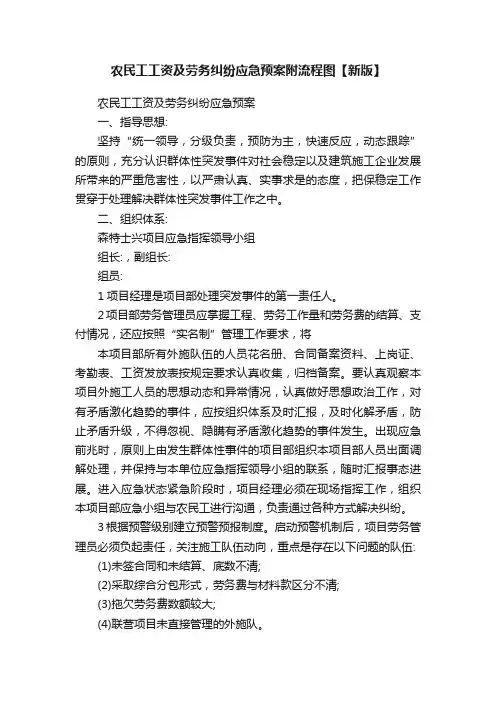 农民工工资及劳务纠纷应急预案附流程图【新版】

农民工工资及劳务纠纷应急预案

一、指导思想:

坚持“统一领导，分级负责，预防为主，快速反应，动态跟踪”的原则，充分认识群体性突发事件对社会稳定以及建筑施工企业发展所带来的严重危害性，以严肃认真、实事求是的态度，把保稳定工作贯穿于处理解决群体性突发事件工作之中。

二、组织体系:

森特士兴项目应急指挥领导小组

组长:，副组长:

组员:

1 项目经理是项目部处理突发事件的第一责任人。

2 项目部劳务管理员应掌握工程、劳务工作量和劳务费的结算、支付情况，还应按照“实名制”管理工作要求，将

本项目部所有外施队伍的人员花名册、合同备案资料、上岗证、考勤表、工资发放表按规定要求认真收集，归档备案。要认真观察本项目外施工人员的思想动态和异常情况，认真做好思想政治工作，对有矛盾激化趋势的事件，应按组织体系及时汇报，及时化解矛盾，防止矛盾升级，不得忽视、隐瞒有矛盾激化趋势的事件发生。出现应急前兆时，原则上由发生群体性事件的项目部组织本项目部人员出面调解处理，并保持与本单位应急指挥领导小组的联系，随时汇报事态进展。进入应急状态紧急阶段时，项目经理必须在现场指挥工作，组织本项目部应急小组与农民工进行沟通，负责通过各种方式解决纠纷。

3 根据预警级别建立预警预报制度。启动预警机制后，项目劳务管理员必须负起责任，关注施工队伍动向，重点是存在以下问题的队伍:

(1)未签合同和未结算、底数不清;

(2)采取综合分包形式，劳务费与材料款区分不清;

(3)拖欠劳务费数额较大;

(4)联营项目未直接管理的外施队。